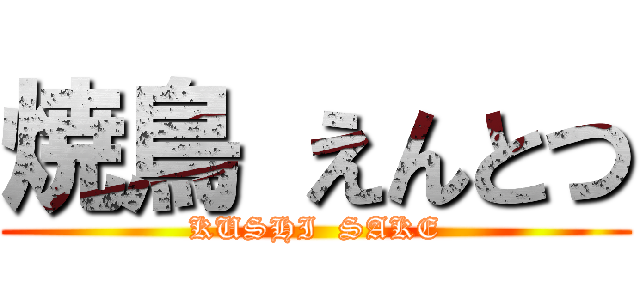 焼鳥 えんとつ
KUSHI SAKE